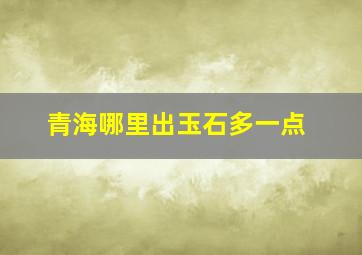 青海哪里出玉石多一点